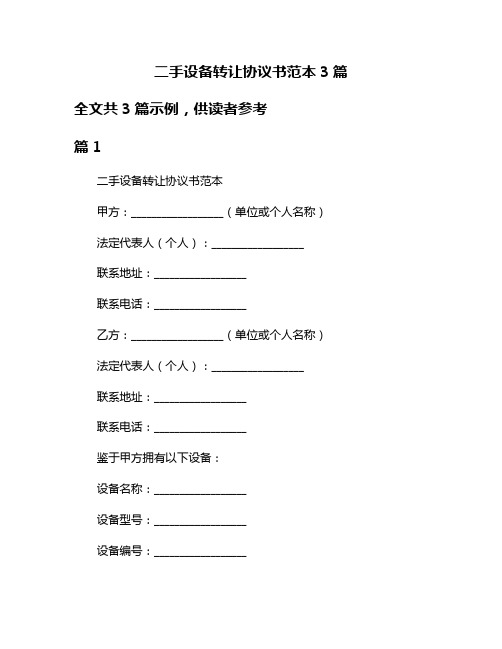 二手设备转让协议书范本 3 篇

全文共 3 篇示例，供读者参考

篇 1

二手设备转让协议书范本

甲方：________________（单位或个人名称）

法定代表人（个人）：________________

联系地址：________________

联系电话：________________

乙方：________________（单位或个人名称）

法定代表人（个人）：________________

联系地址：________________

联系电话：________________

鉴于甲方拥有以下设备：

设备名称：________________

设备型号：________________

设备编号：________________